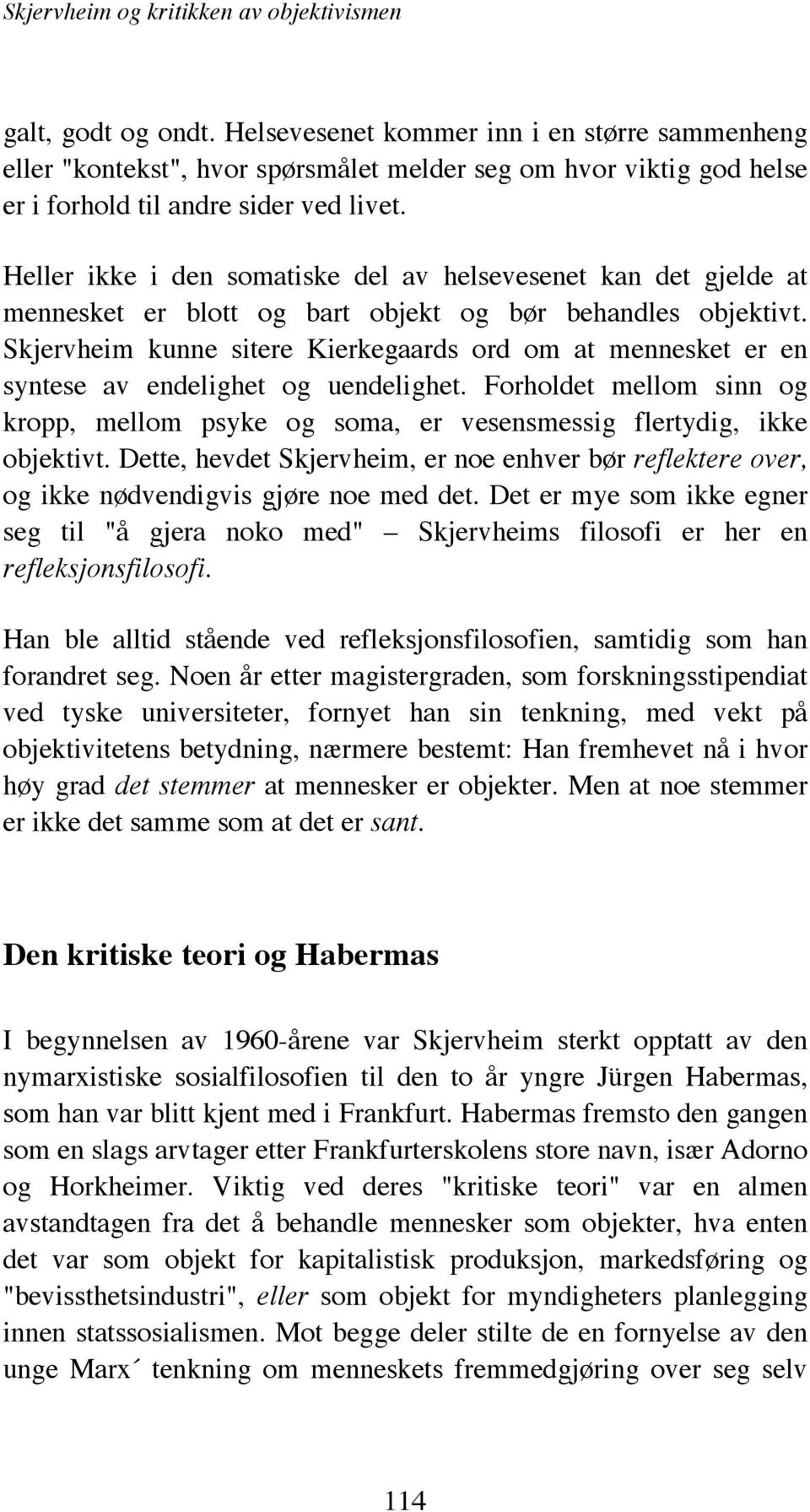 Skjervheim og kritikken av objektivismen

galt, godt og ondt. Helsevesenet kommer inn i en større sammenheng eller "kontekst", hvor spørsmålet melder seg om hvor viktig god helse er i forhold til andre sider ved livet.

Heller ikke i den somatiske del av helsevesenet kan det gjelde at mennesket er blott og bart objekt og bør behandles objektivt. Skjervheim kunne sitere Kierkegaards ord om at mennesket er en syntese av endelighet og uendelighet. Forholdet mellom sinn og kropp, mellom psyke og soma, er vesensmessig flertydig, ikke objektivt. Dette, hevdet Skjervheim, er noe enhver bør reflektere over, og ikke nødvendigvis gjøre noe med det. Det er mye som ikke egner seg til "å gjera noko med" – Skjervheims filosofi er her en refleksjonsfilosofi.

Han ble alltid stående ved refleksjonsfilosofien, samtidig som han forandret seg. Noen år etter magistergraden, som forskningsstipendiat ved tyske universiteter, fornyet han sin tenkning, med vekt på objektivitetens betydning, nærmere bestemt: Han fremhevet nå i hvor høy grad det stemmer at mennesker er objekter. Men at noe stemmer er ikke det samme som at det er sant.

Den kritiske teori og Habermas

I begynnelsen av 1960-årene var Skjervheim sterkt opptatt av den nymarxistiske sosialfilosofien til den to år yngre Jürgen Habermas, som han var blitt kjent med i Frankfurt. Habermas fremsto den gangen som en slags arvtager etter Frankfurterskolens store navn, især Adorno og Horkheimer. Viktig ved deres "kritiske teori" var en almen avstandtagen fra det å behandle mennesker som objekter, hva enten det var som objekt for kapitalistisk produksjon, markedsføring og "bevissthetsindustri", eller som objekt for myndigheters planlegging innen statssosialismen. Mot begge deler stilte de en fornyelse av den unge Marx´ tenkning om menneskets fremmedgjøring over seg selv

114